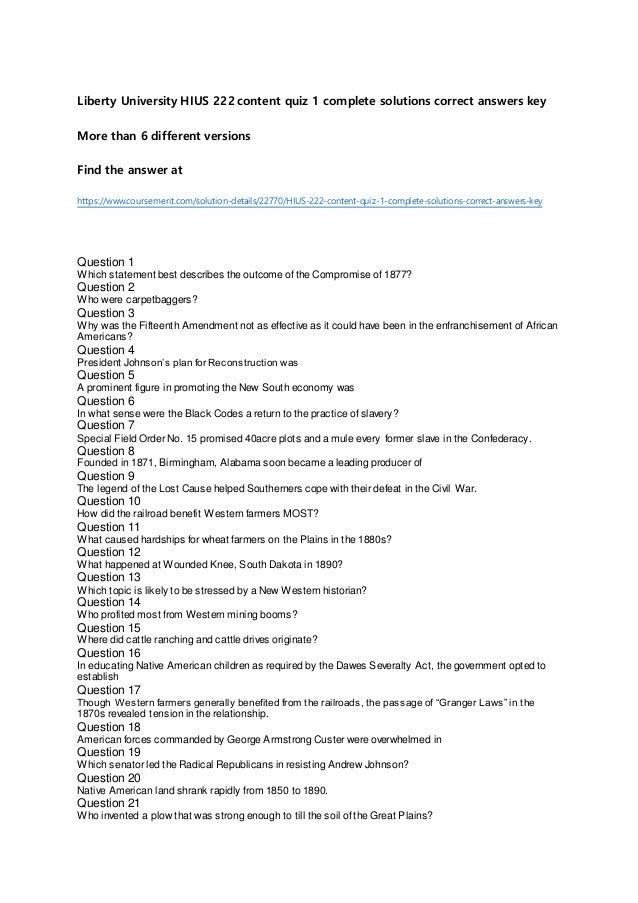 Liberty University HIUS 222 content quiz 1 complete solutions correct answers key

More than 6 different versions

Find the answer at

https://www.coursemerit.com/solution-details/22770/HIUS-222-content-quiz-1-complete-solutions-correct-answers-key

Question 1
Which statement best describes the outcome of the Compromise of 1877?
Question 2
Who were carpetbaggers?
Question 3
Why was the Fifteenth Amendment not as effective as it could have been in the enfranchisement of African Americans?
Question 4
President Johnson's plan for Reconstruction was
Question 5
A prominent figure in promoting the New South economy was
Question 6
In what sense were the Black Codes a return to the practice of slavery?
Question 7
Special Field Order No. 15 promised 40acre plots and a mule every former slave in the Confederacy.
Question 8
Founded in 1871, Birmingham, Alabama soon became a leading producer of
Question 9
The legend of the Lost Cause helped Southerners cope with their defeat in the Civil War.
Question 10
How did the railroad benefit Western farmers MOST?
Question 11
What caused hardships for wheat farmers on the Plains in the 1880s?
Question 12
What happened at Wounded Knee, South Dakota in 1890?
Question 13
Which topic is likely to be stressed by a New Western historian?
Question 14
Who profited most from Western mining booms?
Question 15
Where did cattle ranching and cattle drives originate?
Question 16
In educating Native American children as required by the Dawes Severalty Act, the government opted to establish
Question 17
Though Western farmers generally benefited from the railroads, the passage of "Granger Laws" in the 1870s revealed tension in the relationship.
Question 18
American forces commanded by George Armstrong Custer were overwhelmed in
Question 19
Which senator led the Radical Republicans in resisting Andrew Johnson?
Question 20
Native American land shrank rapidly from 1850 to 1890.
Question 21
Who invented a plow that was strong enough to till the soil of the Great Plains?